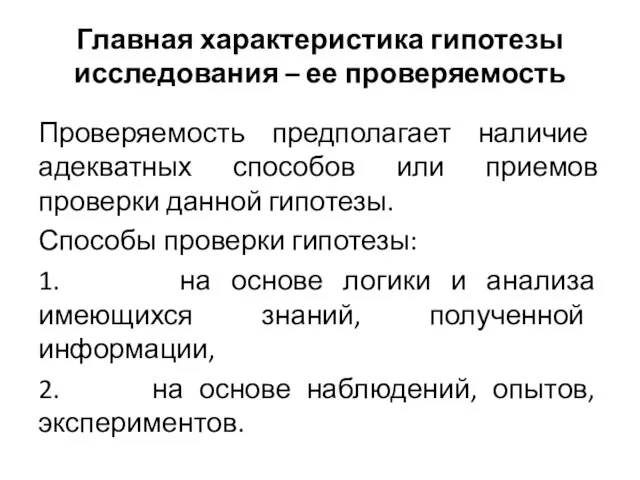 Главная характеристика гипотезы исследования – ее проверяемость

Проверяемость предполагает наличие адекватных способов или приемов проверки данной гипотезы.

Способы проверки гипотезы:

1. на основе логики и анализа имеющихся знаний, полученной информации,

2. на основе наблюдений, опытов, экспериментов.